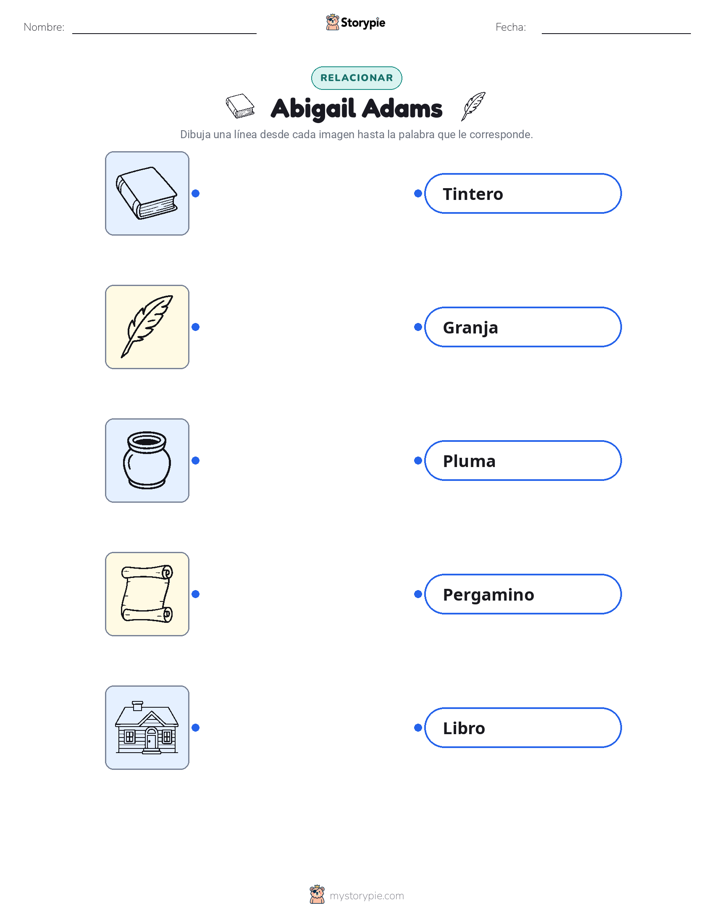 Nombre: ____ Storypie Fecha: ____

RELACIONAR

Abigail Adams

Dibuja una línea desde cada imagen hasta la palabra que le corresponde.

Tintero

Granja

Pluma

Pergamino

Libro

mystorypie.com